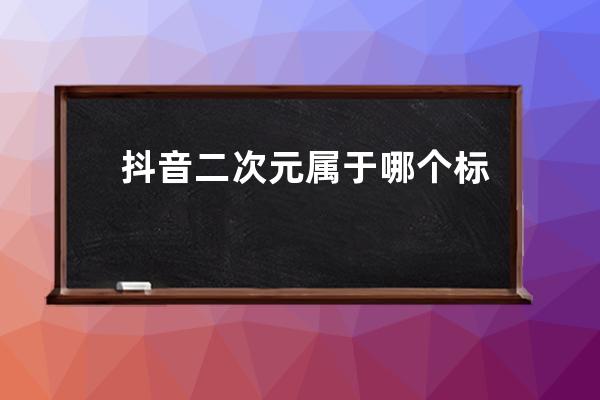 抖音二次元属于哪个标